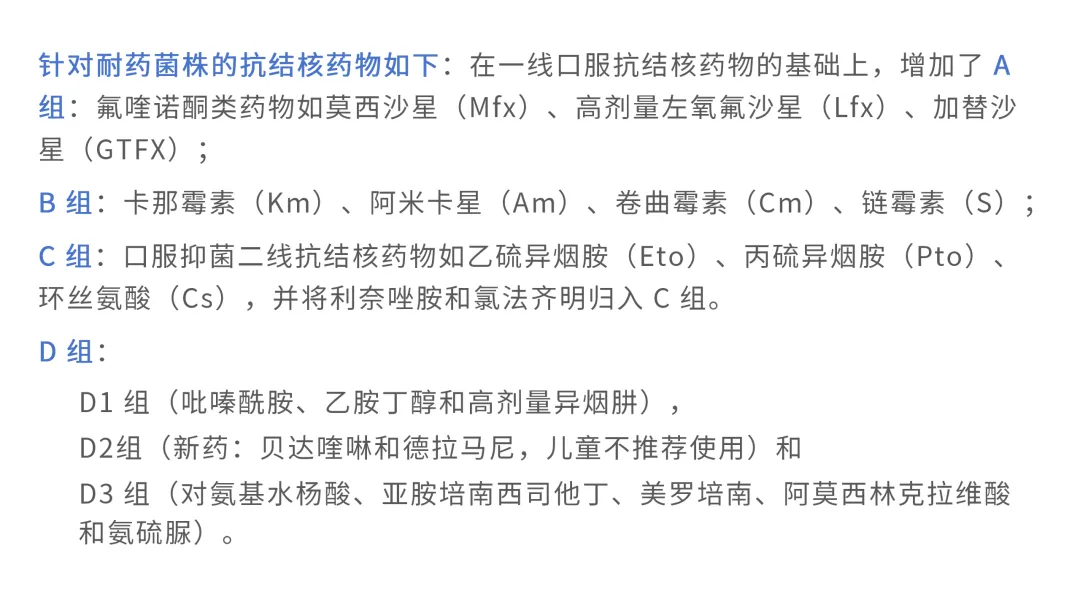 针对耐药菌株的抗结核药物如下：在一线口服抗结核药物的基础上，增加了 A 组：氟喹诺酮类药物如莫西沙星（Mfx）、高剂量左氧氟沙星（Lfx）、加替沙星（GTFX）；

B 组：卡那霉素（Km）、阿米卡星（Am）、卷曲霉素（Cm）、链霉素（S）；

C 组：口服抑菌二线抗结核药物如乙硫异烟胺（Eto）、丙硫异烟胺（Pto）、环丝氨酸（Cs），并将利奈唑胺和氯法齐明归入 C 组。

D 组：

D1 组（吡嗪酰胺、乙胺丁醇和高剂量异烟肼），

D2组（新药：贝达喹啉和德拉马尼，儿童不推荐使用）和

D3 组（对氨基水杨酸、亚胺培南西司他丁、美罗培南、阿莫西林克拉维酸和氨硫脲）。